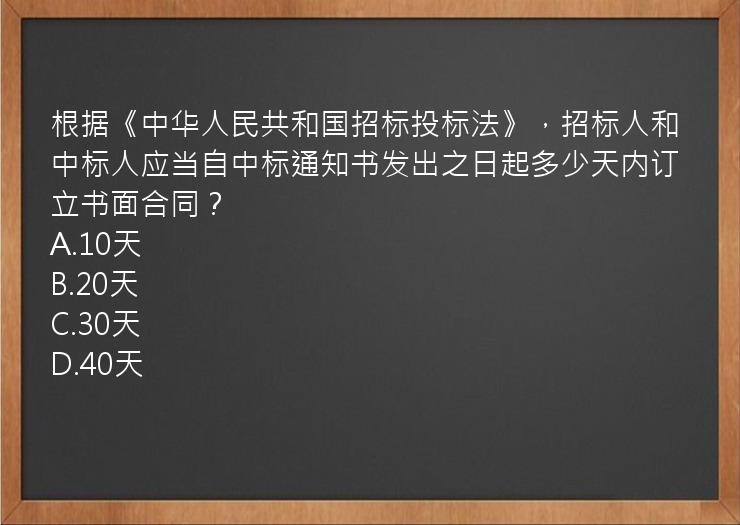 根据《中华人民共和国招标投标法》，招标人和中标人应当自中标通知书发出之日起多少天内订立书面合同？
A.10天
B.20天
C.30天
D.40天